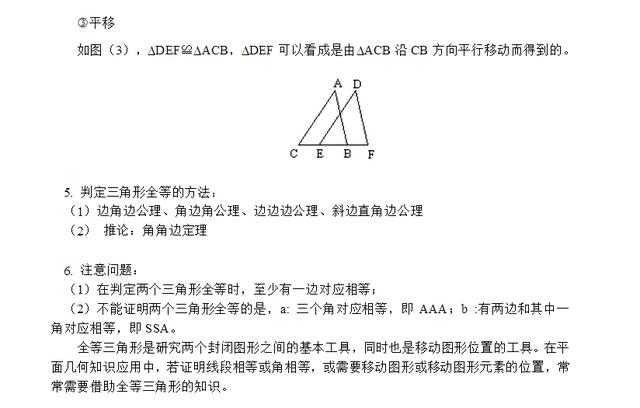 ③平移

如图（3），$\Delta DEF \cong \Delta ACB$，$\Delta DEF$ 可以看成是由 $\Delta ACB$ 沿 CB 方向平行移动而得到的。

A D
C E B F

5. 判定三角形全等的方法：
（1）边角边公理、角边角公理、边边边公理、斜边直角边公理
（2） 推论：角角边定理

6. 注意问题：
（1）在判定两个三角形全等时，至少有一边对应相等；
（2）不能证明两个三角形全等的是，a: 三个角对应相等，即 AAA；b :有两边和其中一角对应相等，即 SSA。

全等三角形是研究两个封闭图形之间的基本工具，同时也是移动图形位置的工具。在平面几何知识应用中，若证明线段相等或角相等，或需要移动图形或移动图形元素的位置，常常需要借助全等三角形的知识。